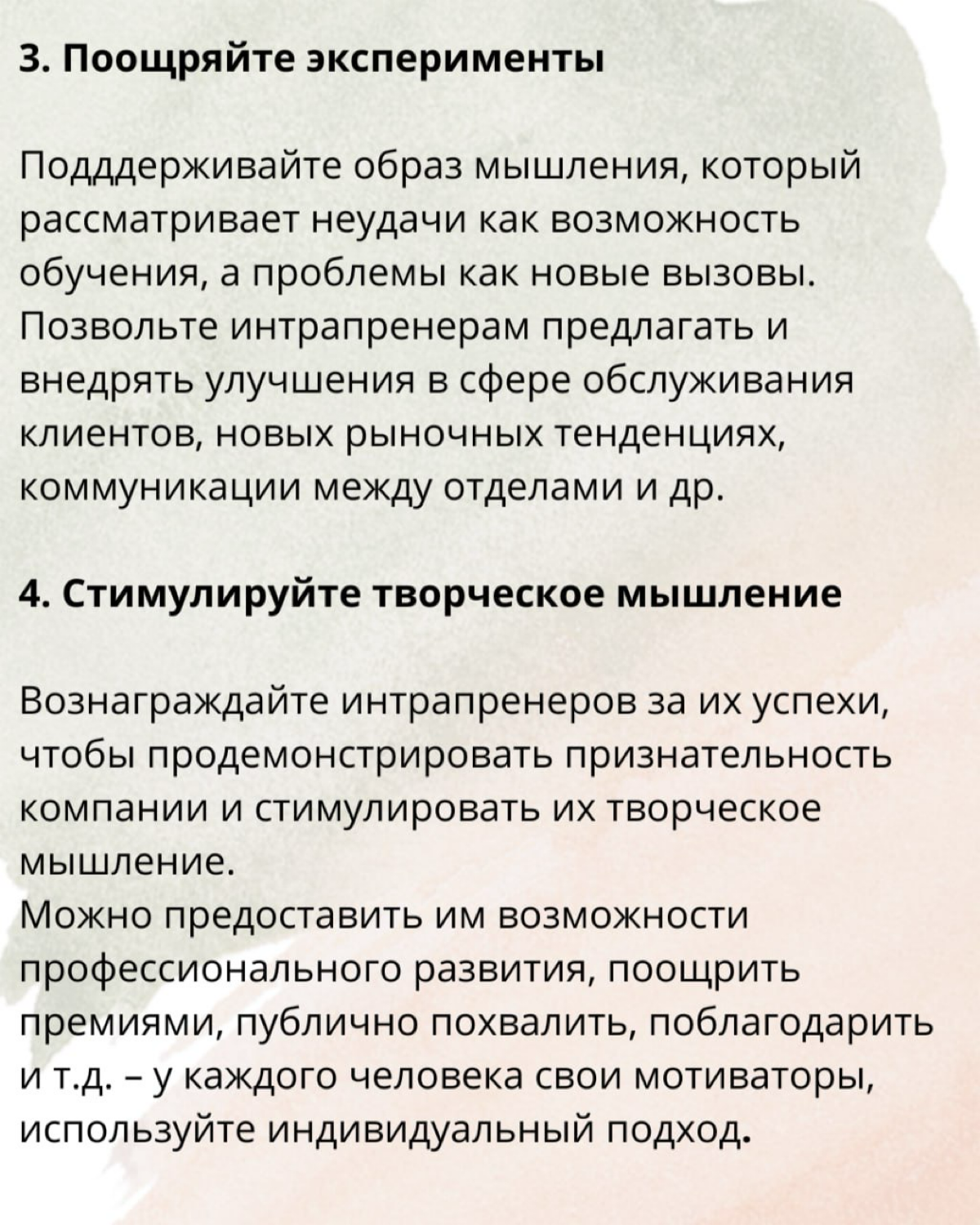 3. Поощряйте эксперименты

Подддерживайте образ мышления, который рассматривает неудачи как возможность обучения, а проблемы как новые вызовы. Позвольте интрапренерам предлагать и внедрять улучшения в сфере обслуживания клиентов, новых рыночных тенденциях, коммуникации между отделами и др.

4. Стимулируйте творческое мышление

Вознаграждайте интрапренеров за их успехи, чтобы продемонстрировать признательность компании и стимулировать их творческое мышление.
Можно предоставить им возможности профессионального развития, поощрить премиями, публично похвалить, поблагодарить и т.д. – у каждого человека свои мотиваторы, используйте индивидуальный подход.